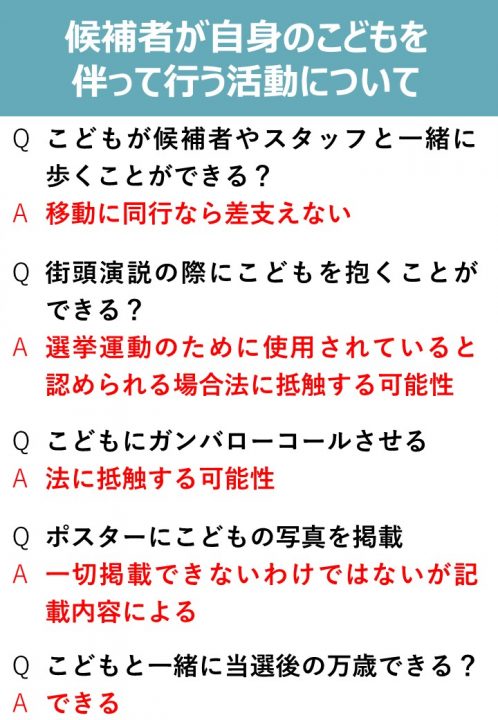 候補者が自身のこどもを
伴って行う活動について

Q こどもが候補者やスタッフと一緒に歩くことができる?
A 移動に同行なら差支えない

Q 街頭演説の際にこどもを抱くことができる?
A 選挙運動のために使用されていると認められる場合法に抵触する可能性

Q こどもにガンバローコールさせる
A 法に抵触する可能性

Q ポスターにこどもの写真を掲載
A 一切掲載できないわけではないが記載内容による

Q こどもと一緒に当選後の万歳できる?
A できる